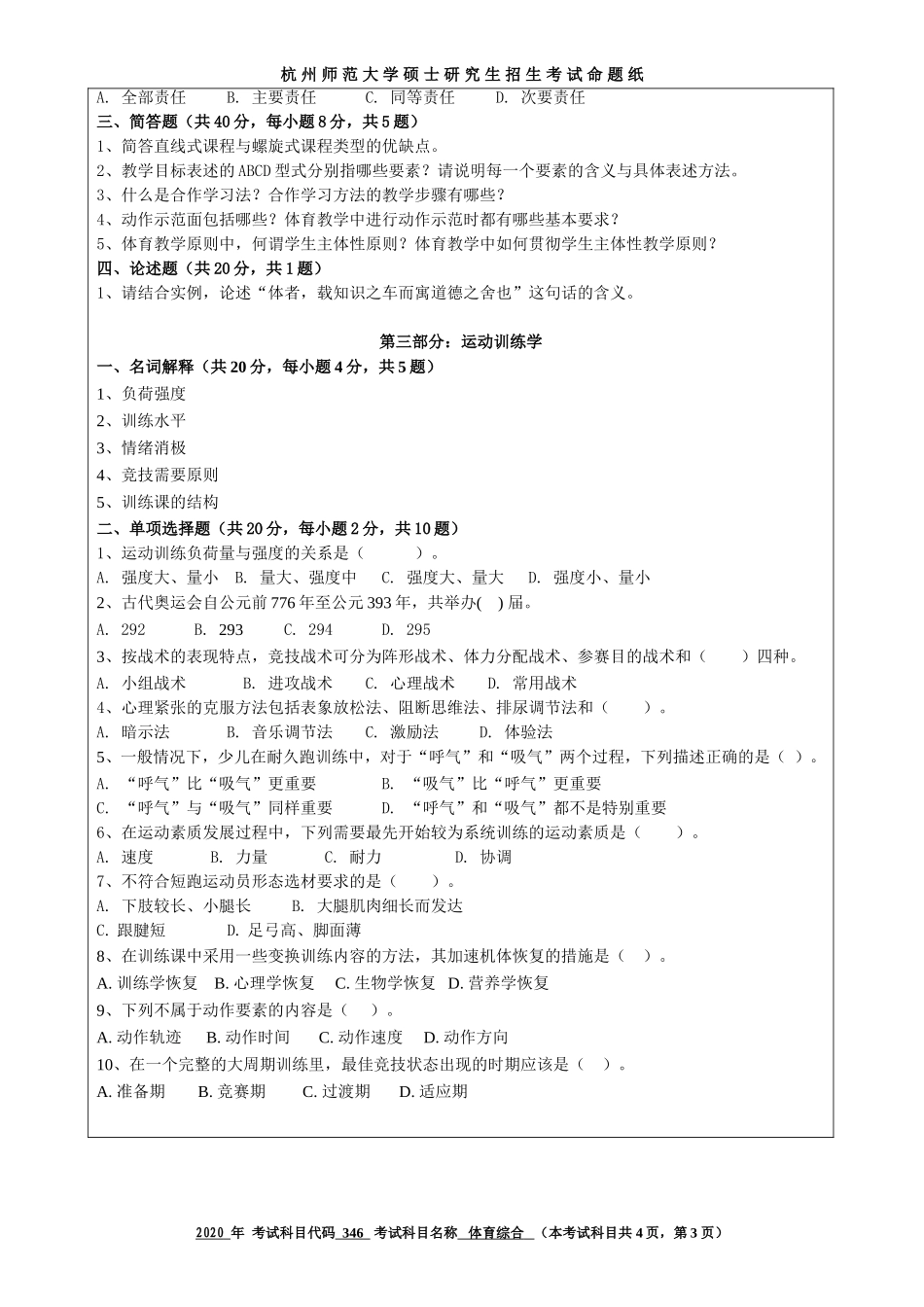 杭州师范大学硕士研究生招生考试命题纸

A. 全部责任　B. 主要责任　C. 同等责任　D. 次要责任

三、简答题（共40分，每小题8分，共5题）

1、简答直线式课程与螺旋式课程类型的优缺点。

2、教学目标表述的ABCD型式分别指哪些要素？请说明每一个要素的含义与具体表述方法。

3、什么是合作学习法？合作学习方法的教学步骤有哪些？

4、动作示范面包括哪些？体育教学中进行动作示范时都有哪些基本要求？

5、体育教学原则中，何谓学生主体性原则？体育教学中如何贯彻学生主体性教学原则？

四、论述题（共20分，共1题）

1、请结合实例，论述“体者，载知识之车而寓道德之舍也”这句话的含义。

第三部分：运动训练学

一、名词解释（共20分，每小题4分，共5题）

1、负荷强度

2、训练水平

3、情绪消极

4、竞技需要原则

5、训练课的结构

二、单项选择题（共20分，每小题2分，共10题）

1、运动训练负荷量与强度的关系是（　　）。

A. 强度大、量小　B. 量大、强度中　C. 强度大、量大　D. 强度小、量小

2、古代奥运会自公元前776年至公元393年，共举办(　)届。

A. 292　B. 293　C. 294　D. 295

3、按战术的表现特点，竞技战术可分为阵形战术、体力分配战术、参赛目的战术和（　　）四种。

A. 小组战术　B. 进攻战术　C. 心理战术　D. 常用战术

4、心理紧张的克服方法包括表象放松法、阻断思维法、排尿调节法和（　　）。

A. 暗示法　B. 音乐调节法　C. 激励法　D. 体验法

5、一般情况下，少儿在耐久跑训练中，对于“呼气”和“吸气”两个过程，下列描述正确的是（ ）。

A. “呼气”比“吸气”更重要　B. “吸气”比“呼气”更重要

C. “呼气”与“吸气”同样重要　D. “呼气”和“吸气”都不是特别重要

6、在运动素质发展过程中，下列需要最先开始较为系统训练的运动素质是（　　）。

A. 速度　B. 力量　C. 耐力　D. 协调

7、不符合短跑运动员形态选材要求的是（　　）。

A. 下肢较长、小腿长　B. 大腿肌肉细长而发达

C. 跟腱短　D. 足弓高、脚面薄

8、在训练课中采用一些变换训练内容的方法，其加速机体恢复的措施是（ ）。

A. 训练学恢复 B. 心理学恢复 C. 生物学恢复 D. 营养学恢复

9、下列不属于动作要素的内容是（　）。

A. 动作轨迹　B. 动作时间　C. 动作速度　D. 动作方向

10、在一个完整的大周期训练里，最佳竞技状态出现的时期应该是（ ）。

A. 准备期　B. 竞赛期　C. 过渡期　D. 适应期

2020 年 考试科目代码 346 考试科目名称 体育综合 （本考试科目共4页，第3页）